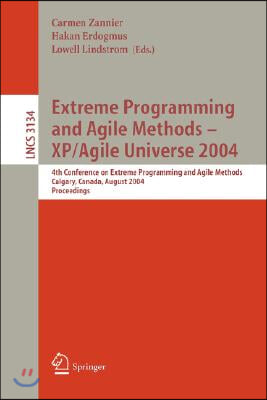 Carmen Zannier
Hakan Erdogmus
Lowell Lindstrom (Eds.)

LNCS 3134

Extreme Programming and Agile Methods – XP/Agile Universe 2004

4th Conference on Extreme Programming and Agile Methods
Calgary, Canada, August 2004
Proceedings

Springer